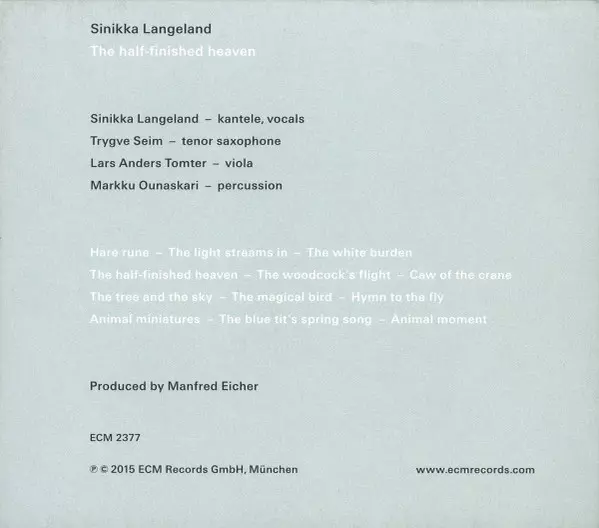 Sinikka Langeland
The half-finished heaven

Sinikka Langeland – kantele, vocals
Trygve Seim – tenor saxophone
Lars Anders Tomter – viola
Markku Ounaskari – percussion

Hare rune – The light streams in – The white burden
The half-finished heaven – The woodcock's flight – Caw of the crane
The tree and the sky – The magical bird – Hymn to the fly
Animal miniatures – The blue tit's spring song – Animal moment

Produced by Manfred Eicher

ECM 2377

℗ © 2015 ECM Records GmbH, München

www.ecmrecords.com